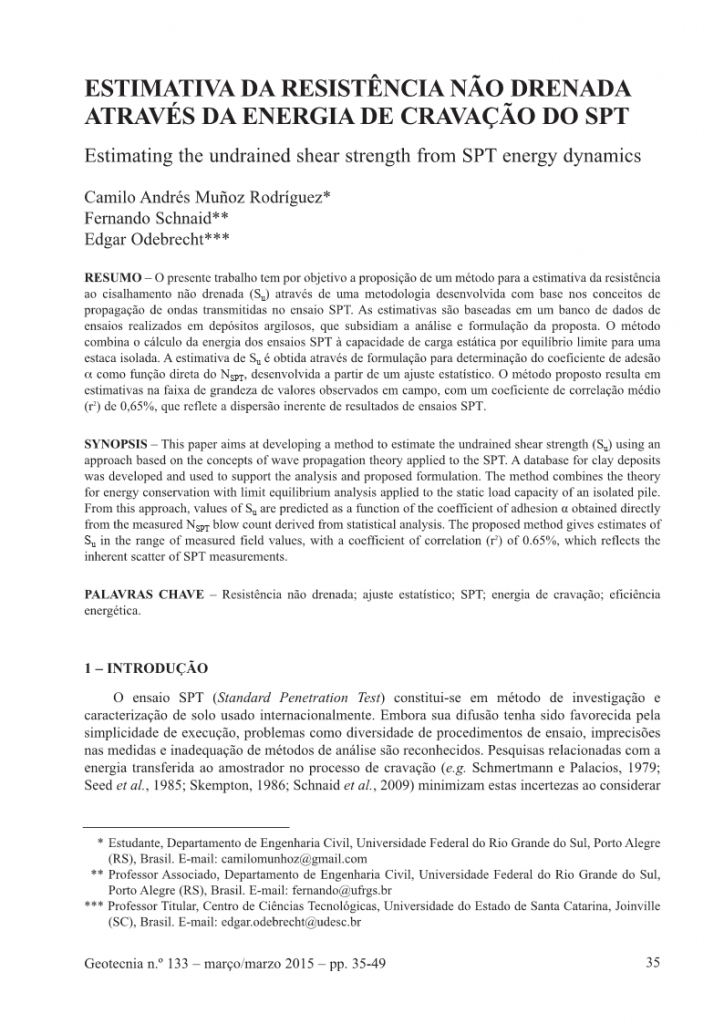 ESTIMATIVA DA RESISTÊNCIA NÃO DRENADA ATRAVÉS DA ENERGIA DE CRAVAÇÃO DO SPT

Estimating the undrained shear strength from SPT energy dynamics

Camilo Andrés Muñoz Rodríguez*
Fernando Schnaid**
Edgar Odebrecht***

RESUMO – O presente trabalho tem por objetivo a proposição de um método para a estimativa da resistência ao cisalhamento não drenada ($S_u$) através de uma metodologia desenvolvida com base nos conceitos de propagação de ondas transmitidas no ensaio SPT. As estimativas são baseadas em um banco de dados de ensaios realizados em depósitos argilosos, que subsidiam a análise e formulação da proposta. O método combina o cálculo da energia dos ensaios SPT à capacidade de carga estática por equilíbrio limite para uma estaca isolada. A estimativa de $S_u$ é obtida através de formulação para determinação do coeficiente de adesão $\alpha$ como função direta do $N_{SPT}$, desenvolvida a partir de um ajuste estatístico. O método proposto resulta em estimativas na faixa de grandeza de valores observados em campo, com um coeficiente de correlação médio ($r^2$) de 0,65%, que reflete a dispersão inerente de resultados de ensaios SPT.

SYNOPSIS – This paper aims at developing a method to estimate the undrained shear strength ($S_u$) using an approach based on the concepts of wave propagation theory applied to the SPT. A database for clay deposits was developed and used to support the analysis and proposed formulation. The method combines the theory for energy conservation with limit equilibrium analysis applied to the static load capacity of an isolated pile. From this approach, values of $S_u$ are predicted as a function of the coefficient of adhesion $\alpha$ obtained directly from the measured $N_{SPT}$ blow count derived from statistical analysis. The proposed method gives estimates of $S_u$ in the range of measured field values, with a coefficient of correlation ($r^2$) of 0.65%, which reflects the inherent scatter of SPT measurements.

PALAVRAS CHAVE – Resistência não drenada; ajuste estatístico; SPT; energia de cravação; eficiência energética.

1 – INTRODUÇÃO

O ensaio SPT (Standard Penetration Test) constitui-se em método de investigação e caracterização de solo usado internacionalmente. Embora sua difusão tenha sido favorecida pela simplicidade de execução, problemas como diversidade de procedimentos de ensaio, imprecisões nas medidas e inadequação de métodos de análise são reconhecidos. Pesquisas relacionadas com a energia transferida ao amostrador no processo de cravação (e.g. Schmertmann e Palacios, 1979; Seed et al., 1985; Skempton, 1986; Schnaid et al., 2009) minimizam estas incertezas ao considerar

* Estudante, Departamento de Engenharia Civil, Universidade Federal do Rio Grande do Sul, Porto Alegre (RS), Brasil. E-mail: camilomunhoz@gmail.com
** Professor Associado, Departamento de Engenharia Civil, Universidade Federal do Rio Grande do Sul, Porto Alegre (RS), Brasil. E-mail: fernando@ufrgs.br
*** Professor Titular, Centro de Ciências Tecnológicas, Universidade do Estado de Santa Catarina, Joinville (SC), Brasil. E-mail: edgar.odebrecht@udesc.br

Geotecnia n.º 133 – março/marzo 2015 – pp. 35-49

35